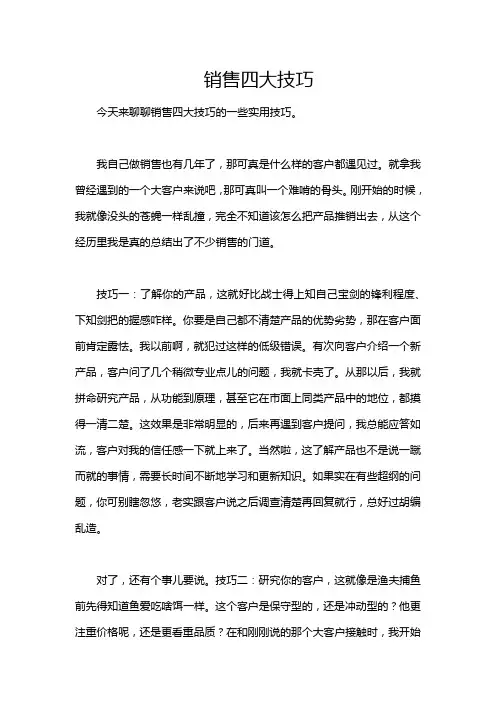 销售四大技巧

今天来聊聊销售四大技巧的一些实用技巧。

我自己做销售也有几年了，那可真是什么样的客户都遇见过。就拿我曾经遇到的一个大客户来说吧，那可真叫一个难啃的骨头。刚开始的时候，我就像没头的苍蝇一样乱撞，完全不知道该怎么把产品推销出去，从这个经历里我是真的总结出了不少销售的门道。

技巧一：了解你的产品，这就好比战士得上知自己宝剑的锋利程度、下知剑把的握感咋样。你要是自己都不清楚产品的优势劣势，那在客户面前肯定露怯。我以前啊，就犯过这样的低级错误。有次向客户介绍一个新产品，客户问了几个稍微专业点儿的问题，我就卡壳了。从那以后，我就拼命研究产品，从功能到原理，甚至它在市面上同类产品中的地位，都摸得一清二楚。这效果是非常明显的，后来再遇到客户提问，我总能应答如流，客户对我的信任感一下就上来了。当然啦，这了解产品也不是说一蹴而就的事情，需要长时间不断地学习和更新知识。如果实在有些超纲的问题，你可别瞎忽悠，老实跟客户说之后调查清楚再回复就行，总好过胡编乱造。

对了，还有个事儿要说。技巧二：研究你的客户，这就像是渔夫捕鱼前先得知道鱼爱吃啥饵一样。这个客户是保守型的，还是冲动型的？他更注重价格呢，还是更看重品质？在和刚刚说的那个大客户接触时，我开始